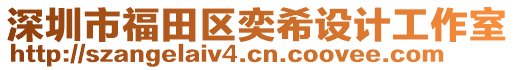 深圳市福田区奕希设计工作室
http://szangelaiv4.cn.coovee.com